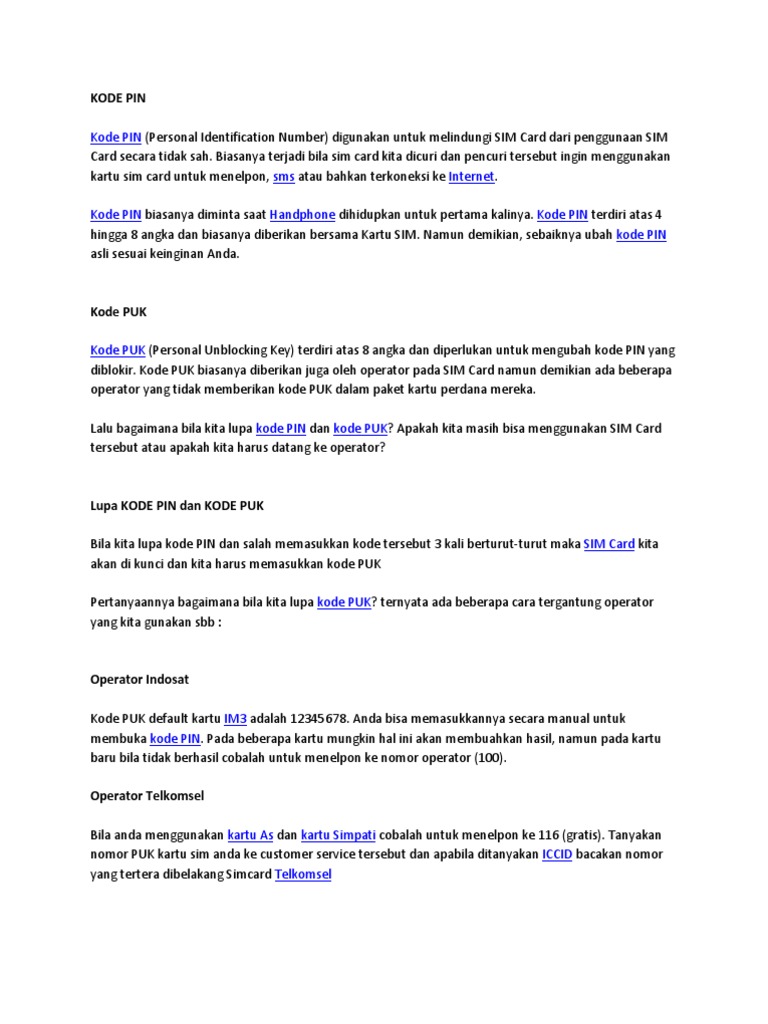 KODE PIN

Kode PIN (Personal Identification Number) digunakan untuk melindungi SIM Card dari penggunaan SIM Card secara tidak sah. Biasanya terjadi bila sim card kita dicuri dan pencuri tersebut ingin menggunakan kartu sim card untuk menelpon, sms atau bahkan terkoneksi ke Internet.

Kode PIN biasanya diminta saat Handphone dihidupkan untuk pertama kalinya. Kode PIN terdiri atas 4 hingga 8 angka dan biasanya diberikan bersama Kartu SIM. Namun demikian, sebaiknya ubah kode PIN asli sesuai keinginan Anda.

Kode PUK

Kode PUK (Personal Unblocking Key) terdiri atas 8 angka dan diperlukan untuk mengubah kode PIN yang diblokir. Kode PUK biasanya diberikan juga oleh operator pada SIM Card namun demikian ada beberapa operator yang tidak memberikan kode PUK dalam paket kartu perdana mereka.

Lalu bagaimana bila kita lupa kode PIN dan kode PUK? Apakah kita masih bisa menggunakan SIM Card tersebut atau apakah kita harus datang ke operator?

Lupa KODE PIN dan KODE PUK

Bila kita lupa kode PIN dan salah memasukkan kode tersebut 3 kali berturut-turut maka SIM Card kita akan di kunci dan kita harus memasukkan kode PUK

Pertanyaannya bagaimana bila kita lupa kode PUK? ternyata ada beberapa cara tergantung operator yang kita gunakan sbb :

Operator Indosat

Kode PUK default kartu IM3 adalah 12345678. Anda bisa memasukkannya secara manual untuk membuka kode PIN. Pada beberapa kartu mungkin hal ini akan membuahkan hasil, namun pada kartu baru bila tidak berhasil cobalah untuk menelpon ke nomor operator (100).

Operator Telkomsel

Bila anda menggunakan kartu As dan kartu Simpati cobalah untuk menelpon ke 116 (gratis). Tanyakan nomor PUK kartu sim anda ke customer service tersebut dan apabila ditanyakan ICCID bacakan nomor yang tertera dibelakang Simcard Telkomsel